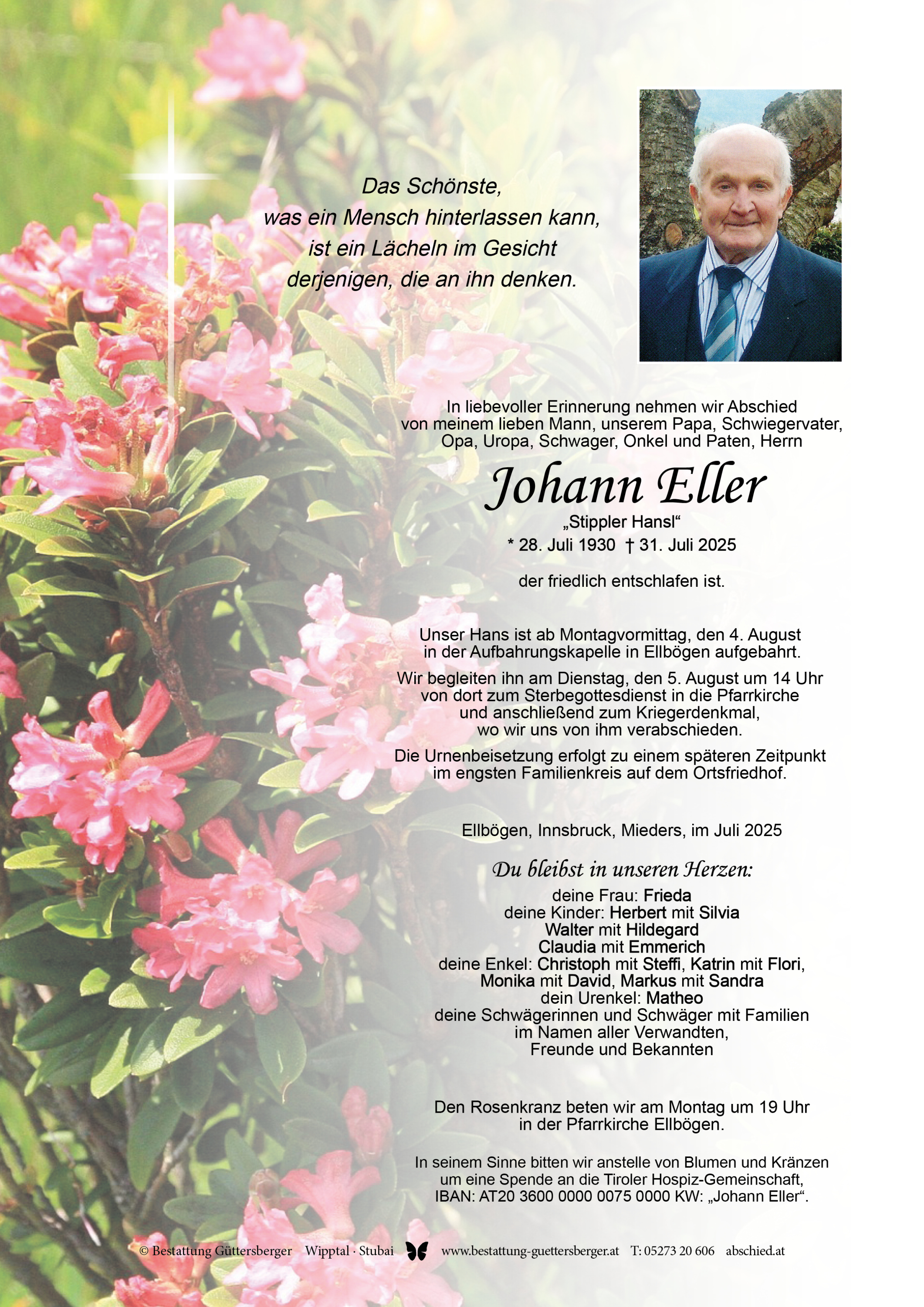 Das Schönste,
was ein Mensch hinterlassen kann,
ist ein Lächeln im Gesicht
derjenigen, die an ihn denken.

In liebevoller Erinnerung nehmen wir Abschied von meinem lieben Mann, unserem Papa, Schwiegervater, Opa, Uropa, Schwager, Onkel und Paten, Herrn

Johann Eller
„Stippler Hansl“
* 28. Juli 1930 † 31. Juli 2025

der friedlich entschlafen ist.

Unser Hans ist ab Montagvormittag, den 4. August in der Aufbahrungskapelle in Ellbögen aufgebahrt.

Wir begleiten ihn am Dienstag, den 5. August um 14 Uhr von dort zum Sterbegottesdienst in die Pfarrkirche und anschließend zum Kriegerdenkmal, wo wir uns von ihm verabschieden.

Die Urnenbeisetzung erfolgt zu einem späteren Zeitpunkt im engsten Familienkreis auf dem Ortsfriedhof.

Ellbögen, Innsbruck, Mieders, im Juli 2025

Du bleibst in unseren Herzen:
deine Frau: Frieda
deine Kinder: Herbert mit Silvia
Walter mit Hildegard
Claudia mit Emmerich
deine Enkel: Christoph mit Steffi, Katrin mit Flori,
Monika mit David, Markus mit Sandra
dein Urenkel: Matheo
deine Schwägerinnen und Schwäger mit Familien
im Namen aller Verwandten,
Freunde und Bekannten

Den Rosenkranz beten wir am Montag um 19 Uhr in der Pfarrkirche Ellbögen.

In seinem Sinne bitten wir anstelle von Blumen und Kränzen um eine Spende an die Tiroler Hospiz-Gemeinschaft, IBAN: AT20 3600 0000 0075 0000 KW: „Johann Eller“.

© Bestattung Güttersberger Wipptal · Stubai www.bestattung-guettersberger.at T: 05273 20 606 abschied.at